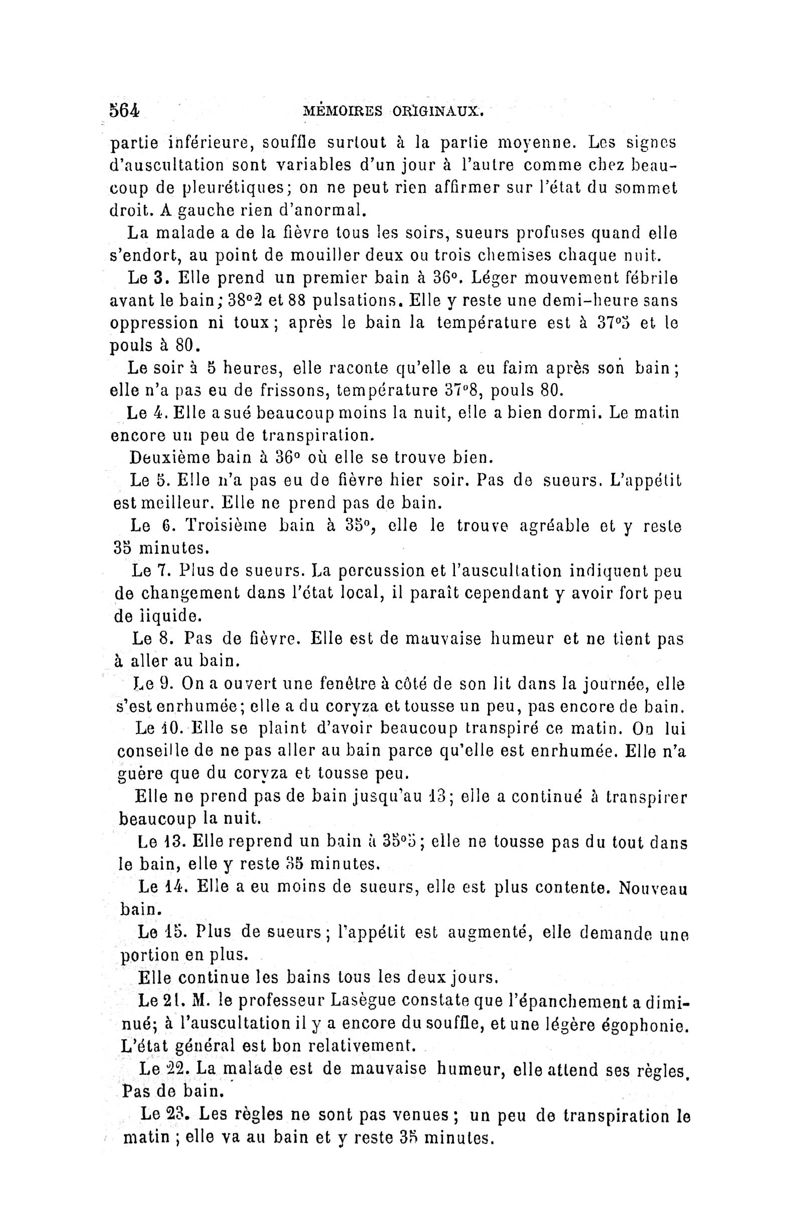 564 MÉMOIRES ORIGINAUX.

partie inférieure, souffle surtout à la partie moyenne. Les signes d'auscultation sont variables d'un jour à l'autre comme chez beaucoup de pleurétiques; on ne peut rien affirmer sur l'état du sommet droit. A gauche rien d'anormal.

La malade a de la fièvre tous les soirs, sueurs profuses quand elle s'endort, au point de mouiller deux ou trois chemises chaque nuit.

Le 3. Elle prend un premier bain à 36°. Léger mouvement fébrile avant le bain; 38°2 et 88 pulsations. Elle y reste une demi-heure sans oppression ni toux; après le bain la température est à 37°5 et le pouls à 80.

Le soir à 5 heures, elle raconte qu'elle a eu faim après son bain; elle n'a pas eu de frissons, température 37°8, pouls 80.

Le 4. Elle a sué beaucoup moins la nuit, elle a bien dormi. Le matin encore un peu de transpiration.

Deuxième bain à 36° où elle se trouve bien.

Le 5. Elle n'a pas eu de fièvre hier soir. Pas de sueurs. L'appétit est meilleur. Elle ne prend pas de bain.

Le 6. Troisième bain à 35°, elle le trouve agréable et y reste 35 minutes.

Le 7. Plus de sueurs. La percussion et l'auscultation indiquent peu de changement dans l'état local, il paraît cependant y avoir fort peu de liquide.

Le 8. Pas de fièvre. Elle est de mauvaise humeur et ne tient pas à aller au bain.

Le 9. On a ouvert une fenêtre à côté de son lit dans la journée, elle s'est enrhumée; elle a du coryza et tousse un peu, pas encore de bain.

Le 10. Elle se plaint d'avoir beaucoup transpiré ce matin. On lui conseille de ne pas aller au bain parce qu'elle est enrhumée. Elle n'a guère que du coryza et tousse peu.

Elle ne prend pas de bain jusqu'au 13; elle a continué à transpirer beaucoup la nuit.

Le 13. Elle reprend un bain à 35°5; elle ne tousse pas du tout dans le bain, elle y reste 35 minutes.

Le 14. Elle a eu moins de sueurs, elle est plus contente. Nouveau bain.

Le 15. Plus de sueurs; l'appétit est augmenté, elle demande une portion en plus.

Elle continue les bains tous les deux jours.

Le 21. M. le professeur Lasègue constate que l'épanchement a diminué; à l'auscultation il y a encore du souffle, et une légère égophonie. L'état général est bon relativement.

Le 22. La malade est de mauvaise humeur, elle attend ses règles. Pas de bain.

Le 23. Les règles ne sont pas venues; un peu de transpiration le matin; elle va au bain et y reste 35 minutes.